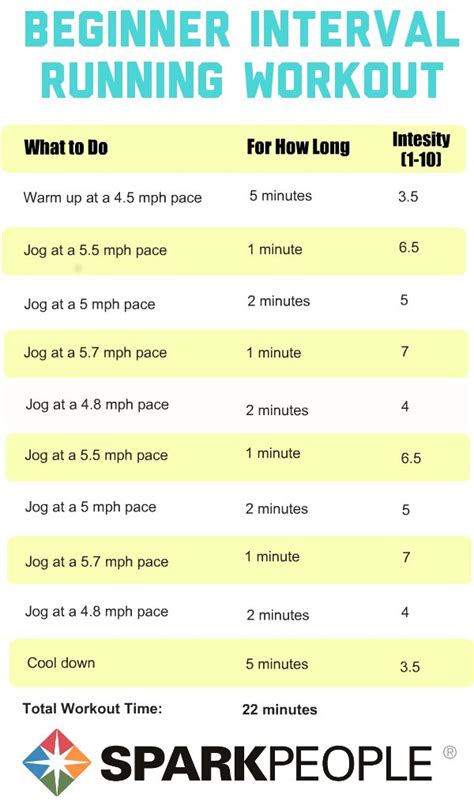 BEGINNER INTERVAL RUNNING WORKOUT

| What to Do | For How Long | Intesity (1-10) |
|---|---|---|
| Warm up at a 4.5 mph pace | 5 minutes | 3.5 |
| Jog at a 5.5 mph pace | 1 minute | 6.5 |
| Jog at a 5 mph pace | 2 minutes | 5 |
| Jog at a 5.7 mph pace | 1 minute | 7 |
| Jog at a 4.8 mph pace | 2 minutes | 4 |
| Jog at a 5.5 mph pace | 1 minute | 6.5 |
| Jog at a 5 mph pace | 2 minutes | 5 |
| Jog at a 5.7 mph pace | 1 minute | 7 |
| Jog at a 4.8 mph pace | 2 minutes | 4 |
| Cool down | 5 minutes | 3.5 |

Total Workout Time: 22 minutes

SPARKPEOPLE ®